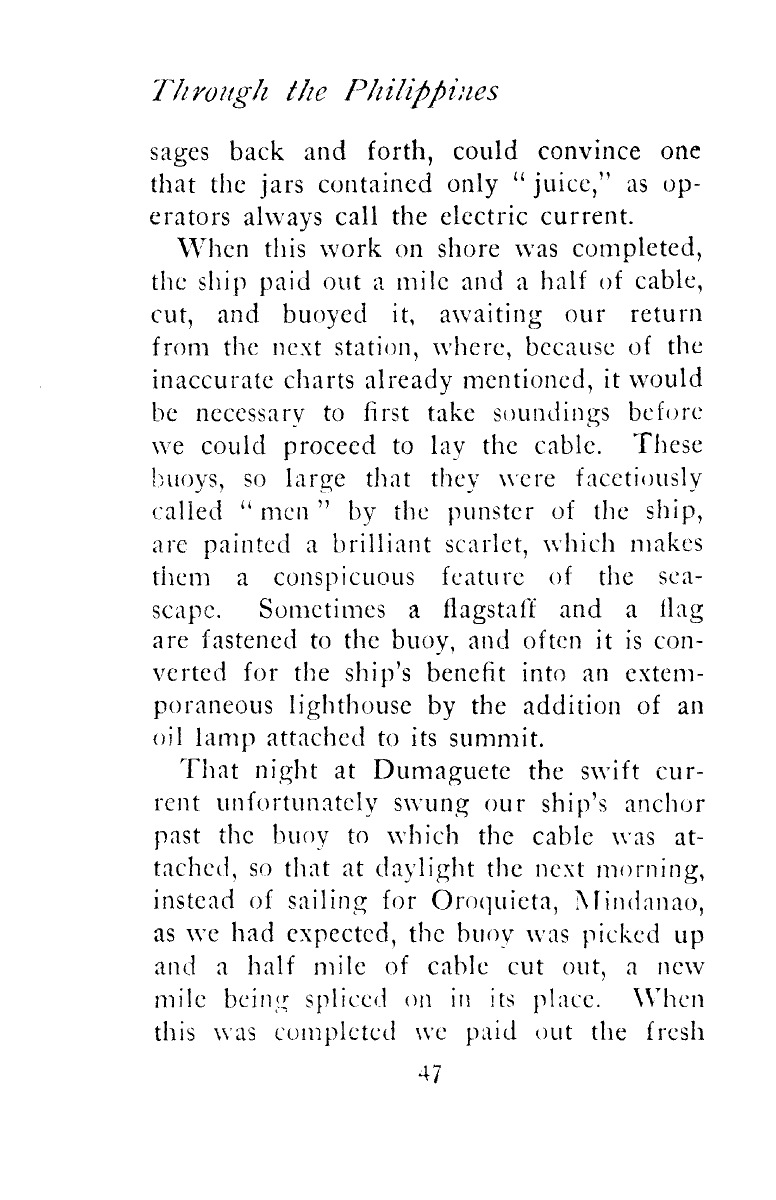 Through the Philippines

sages back and forth, could convince one that the jars contained only "juice," as operators always call the electric current.

When this work on shore was completed, the ship paid out a mile and a half of cable, cut, and buoyed it, awaiting our return from the next station, where, because of the inaccurate charts already mentioned, it would be necessary to first take soundings before we could proceed to lay the cable. These buoys, so large that they were facetiously called "men" by the punster of the ship, are painted a brilliant scarlet, which makes them a conspicuous feature of the seascape. Sometimes a flagstaff and a flag are fastened to the buoy, and often it is converted for the ship's benefit into an extemporaneous lighthouse by the addition of an oil lamp attached to its summit.

That night at Dumaguete the swift current unfortunately swung our ship's anchor past the buoy to which the cable was attached, so that at daylight the next morning, instead of sailing for Oroquieta, Mindanao, as we had expected, the buoy was picked up and a half mile of cable cut out, a new mile being spliced on in its place. When this was completed we paid out the fresh

47